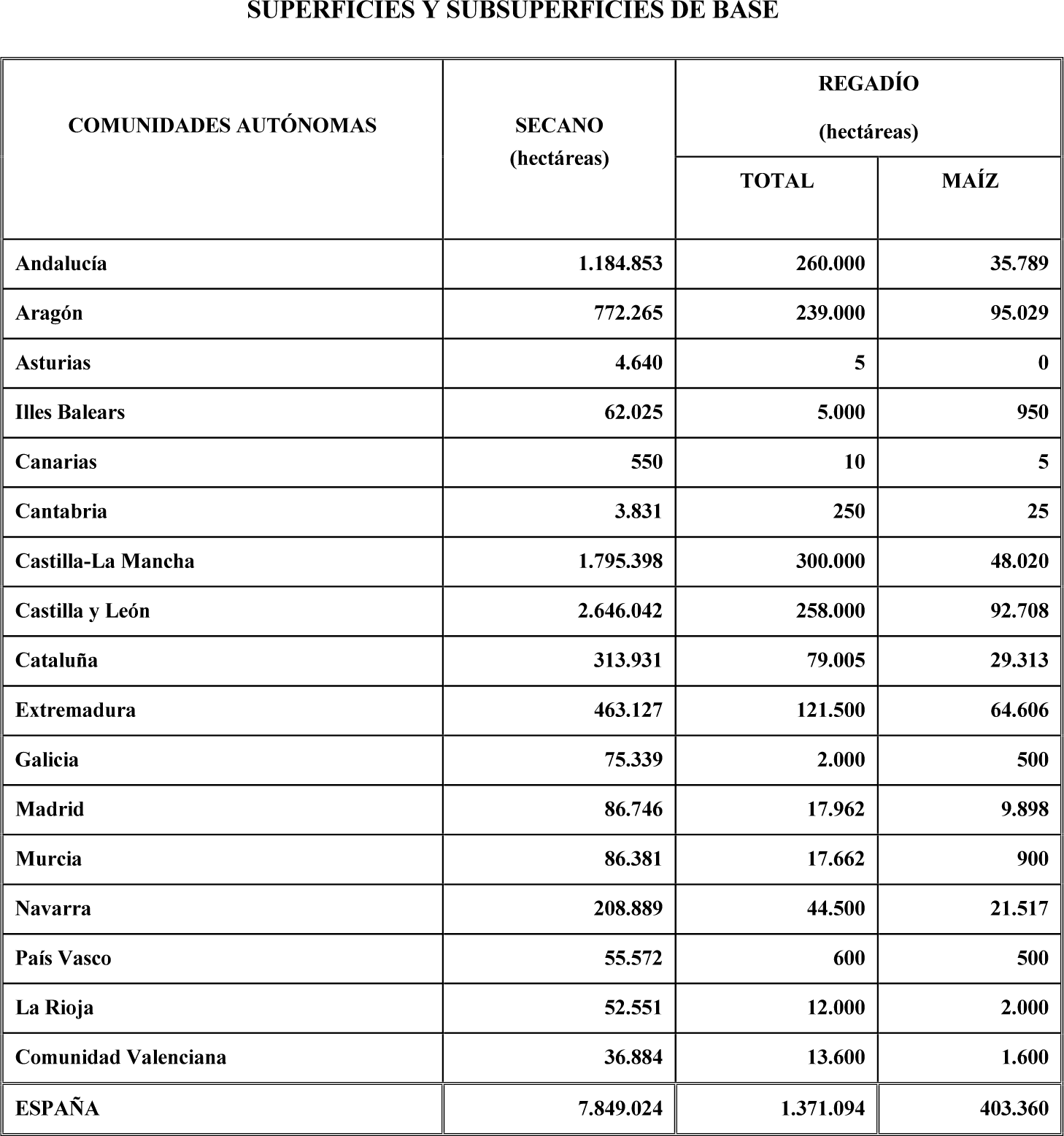 SUPERFICIES Y SUBSUPERFICIES DE BASE

| COMUNIDADES AUTÓNOMAS | SECANO (hectáreas) | REGADÍO (hectáreas) TOTAL | REGADÍO (hectáreas) MAÍZ |
|---|---|---|---|
| Andalucía | 1.184.853 | 260.000 | 35.789 |
| Aragón | 772.265 | 239.000 | 95.029 |
| Asturias | 4.640 | 5 | 0 |
| Illes Balears | 62.025 | 5.000 | 950 |
| Canarias | 550 | 10 | 5 |
| Cantabria | 3.831 | 250 | 25 |
| Castilla-La Mancha | 1.795.398 | 300.000 | 48.020 |
| Castilla y León | 2.646.042 | 258.000 | 92.708 |
| Cataluña | 313.931 | 79.005 | 29.313 |
| Extremadura | 463.127 | 121.500 | 64.606 |
| Galicia | 75.339 | 2.000 | 500 |
| Madrid | 86.746 | 17.962 | 9.898 |
| Murcia | 86.381 | 17.662 | 900 |
| Navarra | 208.889 | 44.500 | 21.517 |
| País Vasco | 55.572 | 600 | 500 |
| La Rioja | 52.551 | 12.000 | 2.000 |
| Comunidad Valenciana | 36.884 | 13.600 | 1.600 |
| ESPAÑA | 7.849.024 | 1.371.094 | 403.360 |